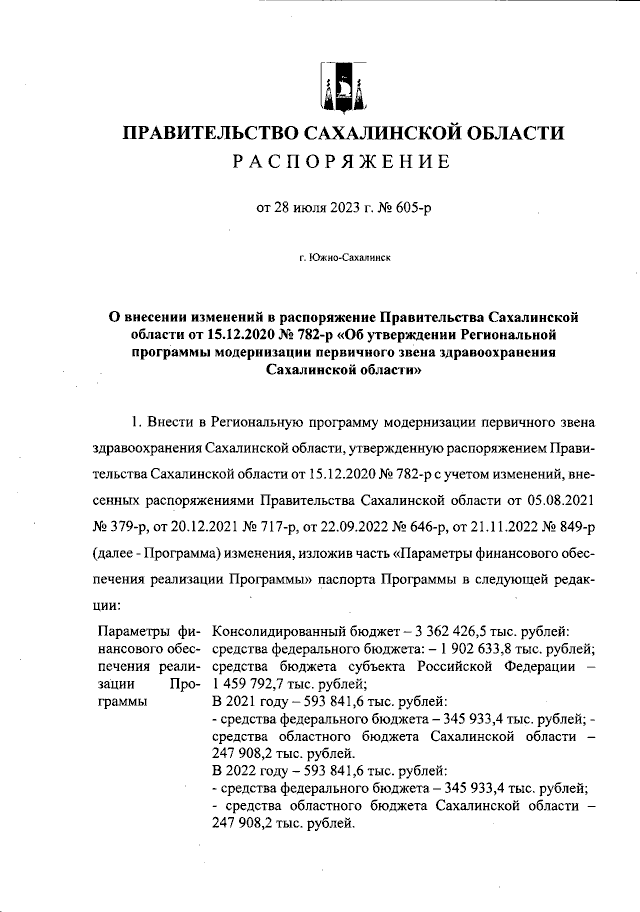 ПРАВИТЕЛЬСТВО САХАЛИНСКОЙ ОБЛАСТИ
РАСПОРЯЖЕНИЕ

от 28 июля 2023 г. № 605-р

г. Южно-Сахалинск

О внесении изменений в распоряжение Правительства Сахалинской области от 15.12.2020 № 782-р «Об утверждении Региональной программы модернизации первичного звена здравоохранения Сахалинской области»

1. Внести в Региональную программу модернизации первичного звена здравоохранения Сахалинской области, утвержденную распоряжением Правительства Сахалинской области от 15.12.2020 № 782-р с учетом изменений, внесенных распоряжениями Правительства Сахалинской области от 05.08.2021 № 379-р, от 20.12.2021 № 717-р, от 22.09.2022 № 646-р, от 21.11.2022 № 849-р (далее - Программа) изменения, изложив часть «Параметры финансового обеспечения реализации Программы» паспорта Программы в следующей редакции:

| Параметры финансового обеспечения реализации Программы | Консолидированный бюджет – 3 362 426,5 тыс. рублей: средства федерального бюджета: – 1 902 633,8 тыс. рублей; средства бюджета субъекта Российской Федерации – 1 459 792,7 тыс. рублей; В 2021 году – 593 841,6 тыс. рублей: - средства федерального бюджета – 345 933,4 тыс. рублей; - средства областного бюджета Сахалинской области – 247 908,2 тыс. рублей. В 2022 году – 593 841,6 тыс. рублей: - средства федерального бюджета – 345 933,4 тыс. рублей; - средства областного бюджета Сахалинской области – 247 908,2 тыс. рублей. |
|---|---|